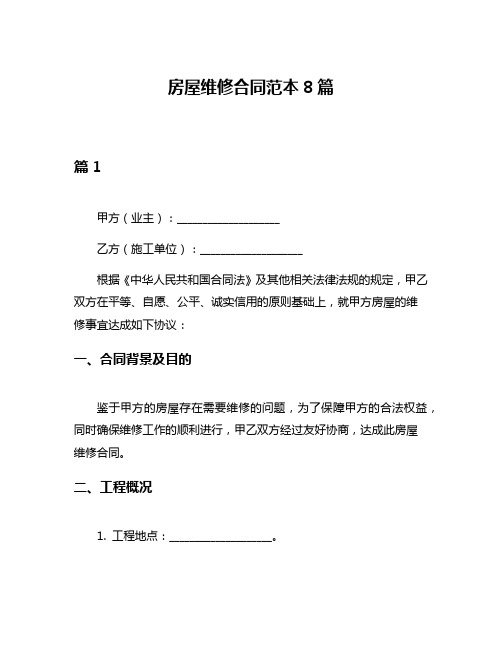 房屋维修合同范本 8 篇

篇 1

甲方（业主）：__________________

乙方（施工单位）：__________________

根据《中华人民共和国合同法》及其他相关法律法规的规定，甲乙双方在平等、自愿、公平、诚实信用的原则基础上，就甲方房屋的维修事宜达成如下协议：

一、合同背景及目的

鉴于甲方的房屋存在需要维修的问题，为了保障甲方的合法权益，同时确保维修工作的顺利进行，甲乙双方经过友好协商，达成此房屋维修合同。

二、工程概况

1. 工程地点：__________________。